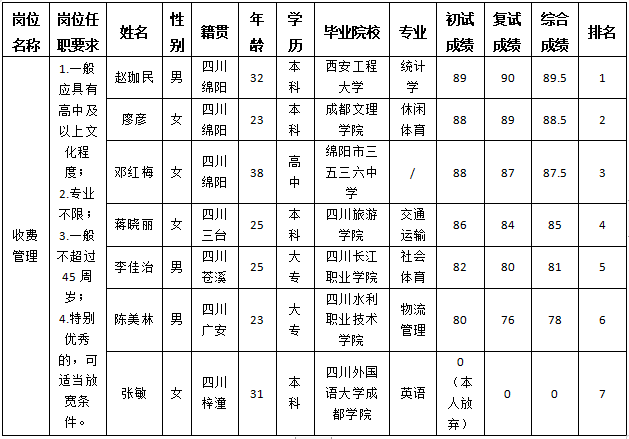 | 岗位名称 | 岗位任职要求 | 姓名 | 性别 | 籍贯 | 年龄 | 学历 | 毕业院校 | 专业 | 初试成绩 | 复试成绩 | 综合成绩 | 排名 |
|---|---|---|---|---|---|---|---|---|---|---|---|---|
| 收费管理 | 1.一般应具有高中及以上文化程度；2.专业不限；3.一般不超过45周岁；4.特别优秀的，可适当放宽条件。 | 赵珈民 | 男 | 四川绵阳 | 32 | 本科 | 西安工程大学 | 统计学 | 89 | 90 | 89.5 | 1 |
| | | 廖彦 | 女 | 四川绵阳 | 23 | 本科 | 成都文理学院 | 休闲体育 | 88 | 89 | 88.5 | 2 |
| | | 邓红梅 | 女 | 四川绵阳 | 38 | 高中 | 绵阳市三五三六中学 | / | 88 | 87 | 87.5 | 3 |
| | | 蒋晓丽 | 女 | 四川三台 | 25 | 本科 | 四川旅游学院 | 交通运输 | 86 | 84 | 85 | 4 |
| | | 李佳治 | 男 | 四川苍溪 | 25 | 大专 | 四川长江职业学院 | 社会体育 | 82 | 80 | 81 | 5 |
| | | 陈美林 | 男 | 四川广安 | 23 | 大专 | 四川水利职业技术学院 | 物流管理 | 80 | 76 | 78 | 6 |
| | | 张敏 | 女 | 四川梓潼 | 31 | 本科 | 四川外国语大学成都学院 | 英语 | 0（本人放弃） | 0 | 0 | 7 |